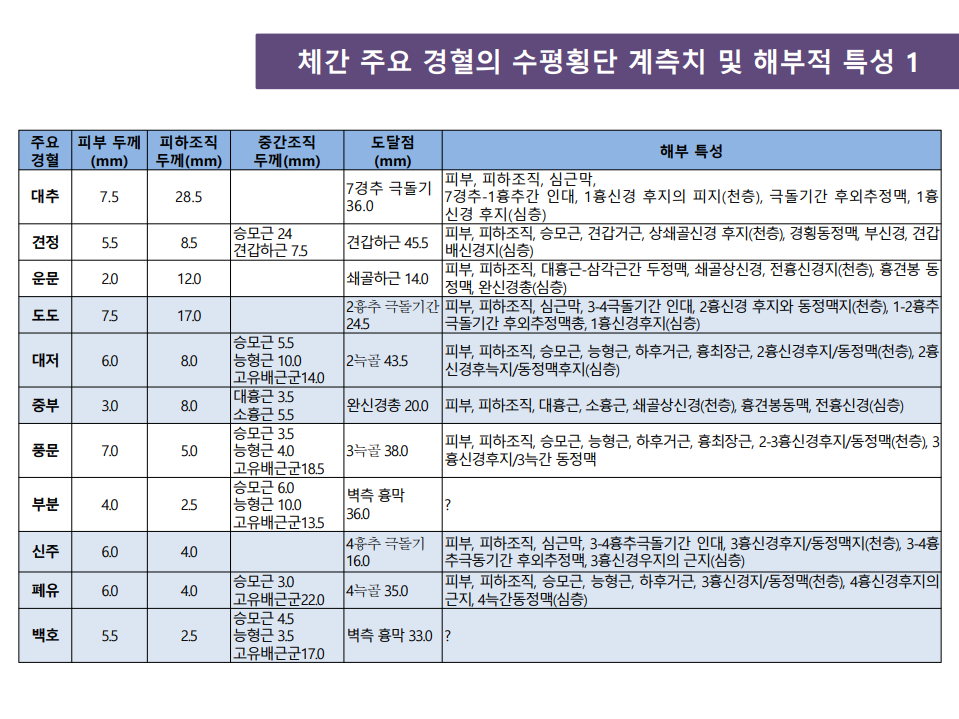 체간 주요 경혈의 수평횡단 계측치 및 해부적 특성 1

| 주요 경혈 | 피부 두께 (mm) | 피하조직 두께(mm) | 중간조직 두께(mm) | 도달점 (mm) | 해부 특성 |
|---|---|---|---|---|---|
| 대추 | 7.5 | 28.5 | | 7경추 극돌기 36.0 | 피부, 피하조직, 심근막, 7경추-1흉추간 인대, 1흉신경 후지의 피지(천층), 극돌기간 후외추정맥, 1흉신경 후지(심층) |
| 견정 | 5.5 | 8.5 | 승모근 24 견갑하근 7.5 | 견갑하근 45.5 | 피부, 피하조직, 승모근, 견갑거근, 상쇄골신경 후지(천층), 경횡동정맥, 부신경, 견갑배신경지(심층) |
| 운문 | 2.0 | 12.0 | | 쇄골하근 14.0 | 피부, 피하조직, 대흉근-삼각근간 두정맥, 쇄골상신경, 전흉신경지(천층), 흉견봉 동정맥, 완신경총(심층) |
| 도도 | 7.5 | 17.0 | | 2흉추 극돌기간 24.5 | 피부, 피하조직, 심근막, 3-4극돌기간 인대, 2흉신경 후지와 동정맥지(천층), 1-2흉추 극돌기간 후외추정맥총, 1흉신경후지(심층) |
| 대저 | 6.0 | 8.0 | 승모근 5.5 능형근 10.0 고유배근군14.0 | 2늑골 43.5 | 피부, 피하조직, 승모근, 능형근, 하후거근, 흉최장근, 2흉신경후지/동정맥(천층), 2흉신경후늑지/동정맥후지(심층) |
| 중부 | 3.0 | 8.0 | 대흉근 3.5 소흉근 5.5 | 완신경총 20.0 | 피부, 피하조직, 대흉근, 소흉근, 쇄골상신경(천층), 흉견봉동맥, 전흉신경(심층) |
| 풍문 | 7.0 | 5.0 | 승모근 3.5 능형근 4.0 고유배근군18.5 | 3늑골 38.0 | 피부, 피하조직, 승모근, 능형근, 하후거근, 흉최장근, 2-3흉신경후지/동정맥(천층), 3흉신경후지/3늑간 동정맥 |
| 부분 | 4.0 | 2.5 | 승모근 6.0 능형근 10.0 고유배근군13.5 | 벽측 흉막 36.0 | ? |
| 신주 | 6.0 | 4.0 | | 4흉추 극돌기 16.0 | 피부, 피하조직, 심근막, 3-4흉추극돌기간 인대, 3흉신경후지/동정맥지(천층), 3-4흉추극동기간 후외추정맥, 3흉신경우지의 근지(심층) |
| 폐유 | 6.0 | 4.0 | 승모근 3.0 고유배근군22.0 | 4늑골 35.0 | 피부, 피하조직, 승모근, 능형근, 하후거근, 3흉신경지/동정맥(천층), 4흉신경후지의 근지, 4늑간동정맥(심층) |
| 백호 | 5.5 | 2.5 | 승모근 4.5 능형근 3.5 고유배근군17.0 | 벽측 흉막 33.0 | ? |